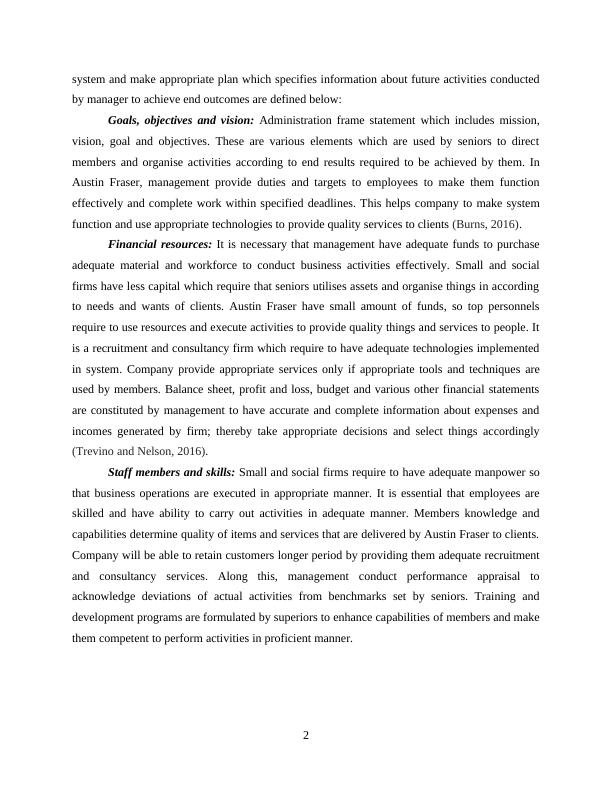 system and make appropriate plan which specifies information about future activities conducted by manager to achieve end outcomes are defined below:

Goals, objectives and vision: Administration frame statement which includes mission, vision, goal and objectives. These are various elements which are used by seniors to direct members and organise activities according to end results required to be achieved by them. In Austin Fraser, management provide duties and targets to employees to make them function effectively and complete work within specified deadlines. This helps company to make system function and use appropriate technologies to provide quality services to clients (Burns, 2016).

Financial resources: It is necessary that management have adequate funds to purchase adequate material and workforce to conduct business activities effectively. Small and social firms have less capital which require that seniors utilises assets and organise things in according to needs and wants of clients. Austin Fraser have small amount of funds, so top personnels require to use resources and execute activities to provide quality things and services to people. It is a recruitment and consultancy firm which require to have adequate technologies implemented in system. Company provide appropriate services only if appropriate tools and techniques are used by members. Balance sheet, profit and loss, budget and various other financial statements are constituted by management to have accurate and complete information about expenses and incomes generated by firm; thereby take appropriate decisions and select things accordingly (Trevino and Nelson, 2016).

Staff members and skills: Small and social firms require to have adequate manpower so that business operations are executed in appropriate manner. It is essential that employees are skilled and have ability to carry out activities in adequate manner. Members knowledge and capabilities determine quality of items and services that are delivered by Austin Fraser to clients. Company will be able to retain customers longer period by providing them adequate recruitment and consultancy services. Along this, management conduct performance appraisal to acknowledge deviations of actual activities from benchmarks set by seniors. Training and development programs are formulated by superiors to enhance capabilities of members and make them competent to perform activities in proficient manner.

2